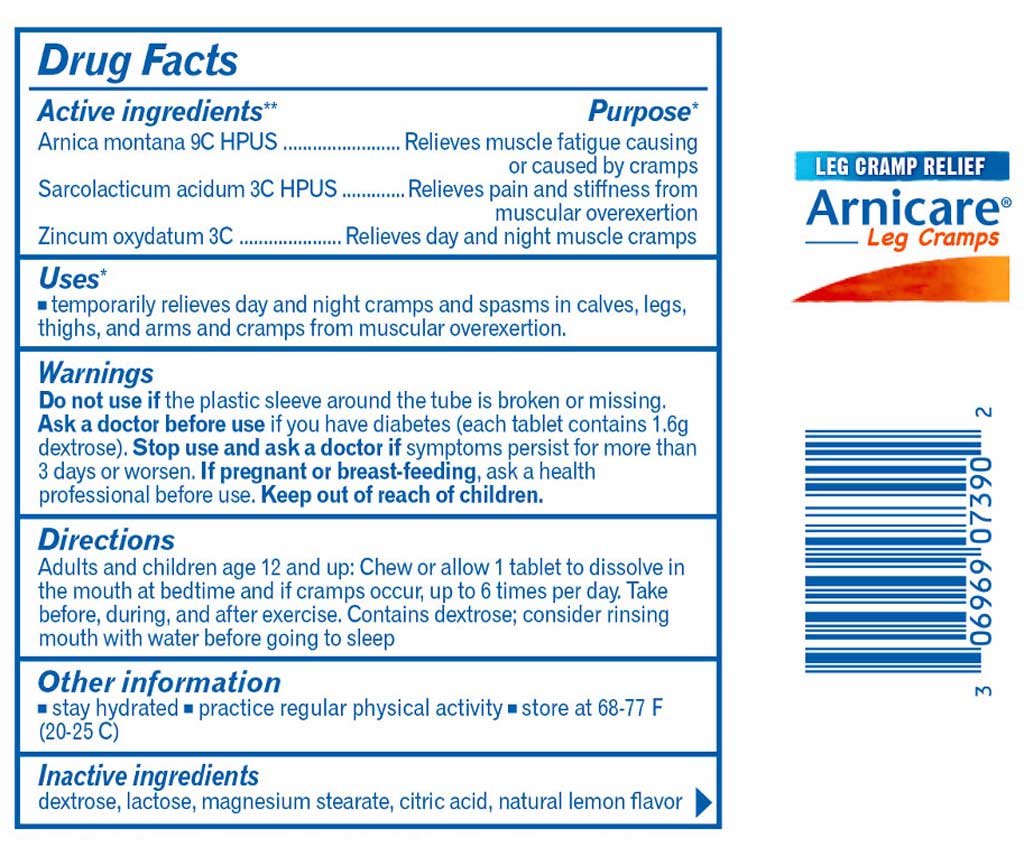 Drug Facts

Active ingredients** Purpose*

Arnica montana 9C HPUS ........................ Relieves muscle fatigue causing or caused by cramps

Sarcolacticum acidum 3C HPUS ............. Relieves pain and stiffness from muscular overexertion

Zincum oxydatum 3C ..................... Relieves day and night muscle cramps

Uses*

■ temporarily relieves day and night cramps and spasms in calves, legs, thighs, and arms and cramps from muscular overexertion.

Warnings

Do not use if the plastic sleeve around the tube is broken or missing. Ask a doctor before use if you have diabetes (each tablet contains 1.6g dextrose). Stop use and ask a doctor if symptoms persist for more than 3 days or worsen. If pregnant or breast-feeding, ask a health professional before use. Keep out of reach of children.

Directions

Adults and children age 12 and up: Chew or allow 1 tablet to dissolve in the mouth at bedtime and if cramps occur, up to 6 times per day. Take before, during, and after exercise. Contains dextrose; consider rinsing mouth with water before going to sleep

Other information

■ stay hydrated ■ practice regular physical activity ■ store at 68-77 F (20-25 C)

Inactive ingredients

dextrose, lactose, magnesium stearate, citric acid, natural lemon flavor

LEG CRAMP RELIEF

Arnicare®

Leg Cramps

3 06969 07390 2